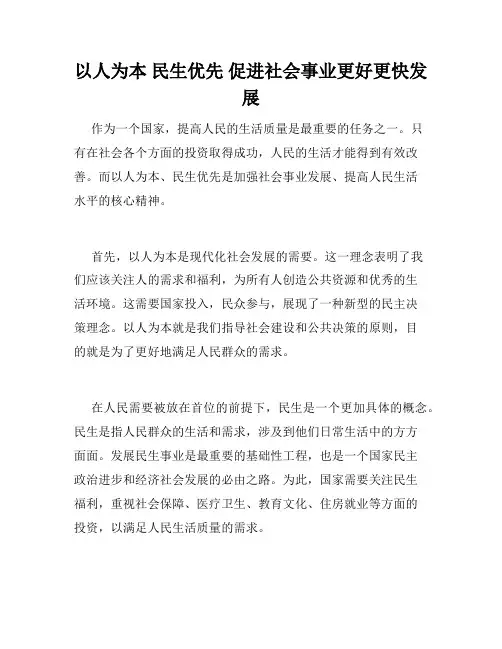 以人为本 民生优先 促进社会事业更好更快发展

作为一个国家，提高人民的生活质量是最重要的任务之一。只有在社会各个方面的投资取得成功，人民的生活才能得到有效改善。而以人为本、民生优先是加强社会事业发展、提高人民生活水平的核心精神。

首先，以人为本是现代化社会发展的需要。这一理念表明了我们应该关注人的需求和福利，为所有人创造公共资源和优秀的生活环境。这需要国家投入，民众参与，展现了一种新型的民主决策理念。以人为本就是我们指导社会建设和公共决策的原则，目的就是为了更好地满足人民群众的需求。

在人民需要被放在首位的前提下，民生是一个更加具体的概念。民生是指人民群众的生活和需求，涉及到他们日常生活中的方方面面。发展民生事业是最重要的基础性工程，也是一个国家民主政治进步和经济社会发展的必由之路。为此，国家需要关注民生福利，重视社会保障、医疗卫生、教育文化、住房就业等方面的投资，以满足人民生活质量的需求。